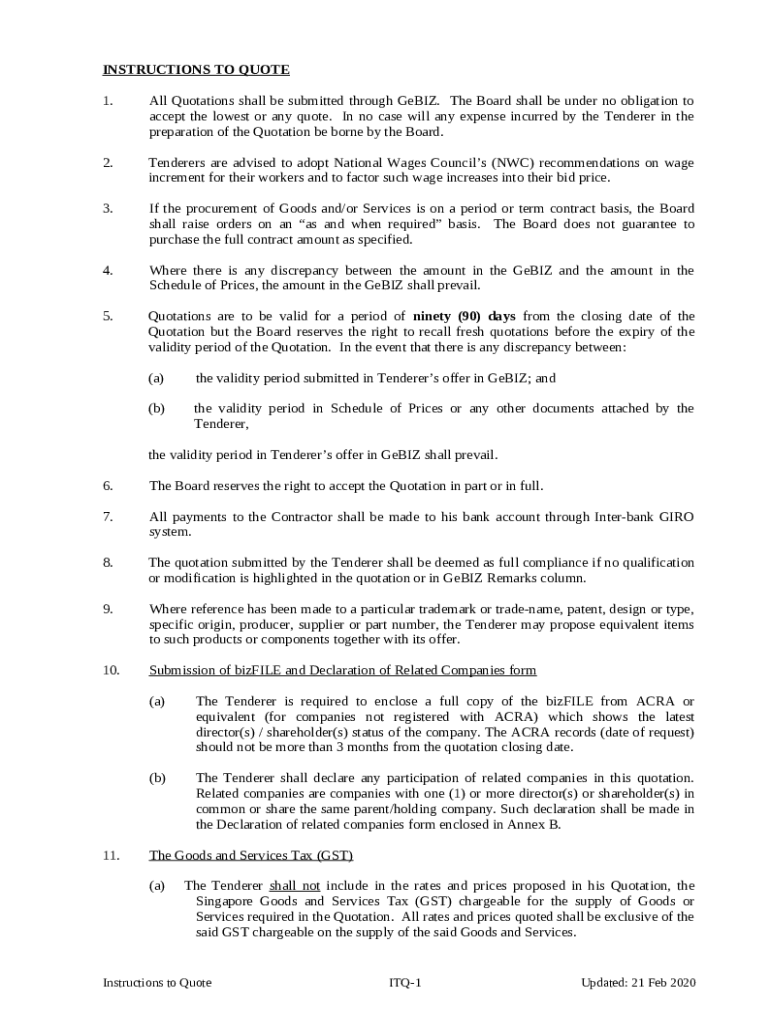 INSTRUCTIONS TO QUOTE

1. All Quotations shall be submitted through GeBIZ. The Board shall be under no obligation to accept the lowest or any quote. In no case will any expense incurred by the Tenderer in the preparation of the Quotation be borne by the Board.

2. Tenderers are advised to adopt National Wages Council's (NWC) recommendations on wage increment for their workers and to factor such wage increases into their bid price.

3. If the procurement of Goods and/or Services is on a period or term contract basis, the Board shall raise orders on an "as and when required" basis. The Board does not guarantee to purchase the full contract amount as specified.

4. Where there is any discrepancy between the amount in the GeBIZ and the amount in the Schedule of Prices, the amount in the GeBIZ shall prevail.

5. Quotations are to be valid for a period of ninety (90) days from the closing date of the Quotation but the Board reserves the right to recall fresh quotations before the expiry of the validity period of the Quotation. In the event that there is any discrepancy between:

(a) the validity period submitted in Tenderer's offer in GeBIZ; and

(b) the validity period in Schedule of Prices or any other documents attached by the Tenderer,

the validity period in Tenderer's offer in GeBIZ shall prevail.

6. The Board reserves the right to accept the Quotation in part or in full.

7. All payments to the Contractor shall be made to his bank account through Inter-bank GIRO system.

8. The quotation submitted by the Tenderer shall be deemed as full compliance if no qualification or modification is highlighted in the quotation or in GeBIZ Remarks column.

9. Where reference has been made to a particular trademark or trade-name, patent, design or type, specific origin, producer, supplier or part number, the Tenderer may propose equivalent items to such products or components together with its offer.

10. Submission of bizFILE and Declaration of Related Companies form

(a) The Tenderer is required to enclose a full copy of the bizFILE from ACRA or equivalent (for companies not registered with ACRA) which shows the latest director(s) / shareholder(s) status of the company. The ACRA records (date of request) should not be more than 3 months from the quotation closing date.

(b) The Tenderer shall declare any participation of related companies in this quotation. Related companies are companies with one (1) or more director(s) or shareholder(s) in common or share the same parent/holding company. Such declaration shall be made in the Declaration of related companies form enclosed in Annex B.

11. The Goods and Services Tax (GST)

(a) The Tenderer shall not include in the rates and prices proposed in his Quotation, the Singapore Goods and Services Tax (GST) chargeable for the supply of Goods or Services required in the Quotation. All rates and prices quoted shall be exclusive of the said GST chargeable on the supply of the said Goods and Services.

Instructions to Quote ITQ-1 Updated: 21 Feb 2020